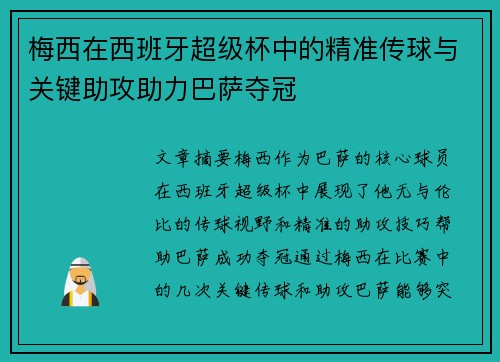 梅西在西班牙超级杯中的精准传球与关键助攻助力巴萨夺冠

文章摘要梅西作为巴萨的核心球员在西班牙超级杯中展现了他无与伦比的传球视野和精准的助攻技巧帮助巴萨成功夺冠通过梅西在比赛中的几次关键传球和助攻巴萨能够突